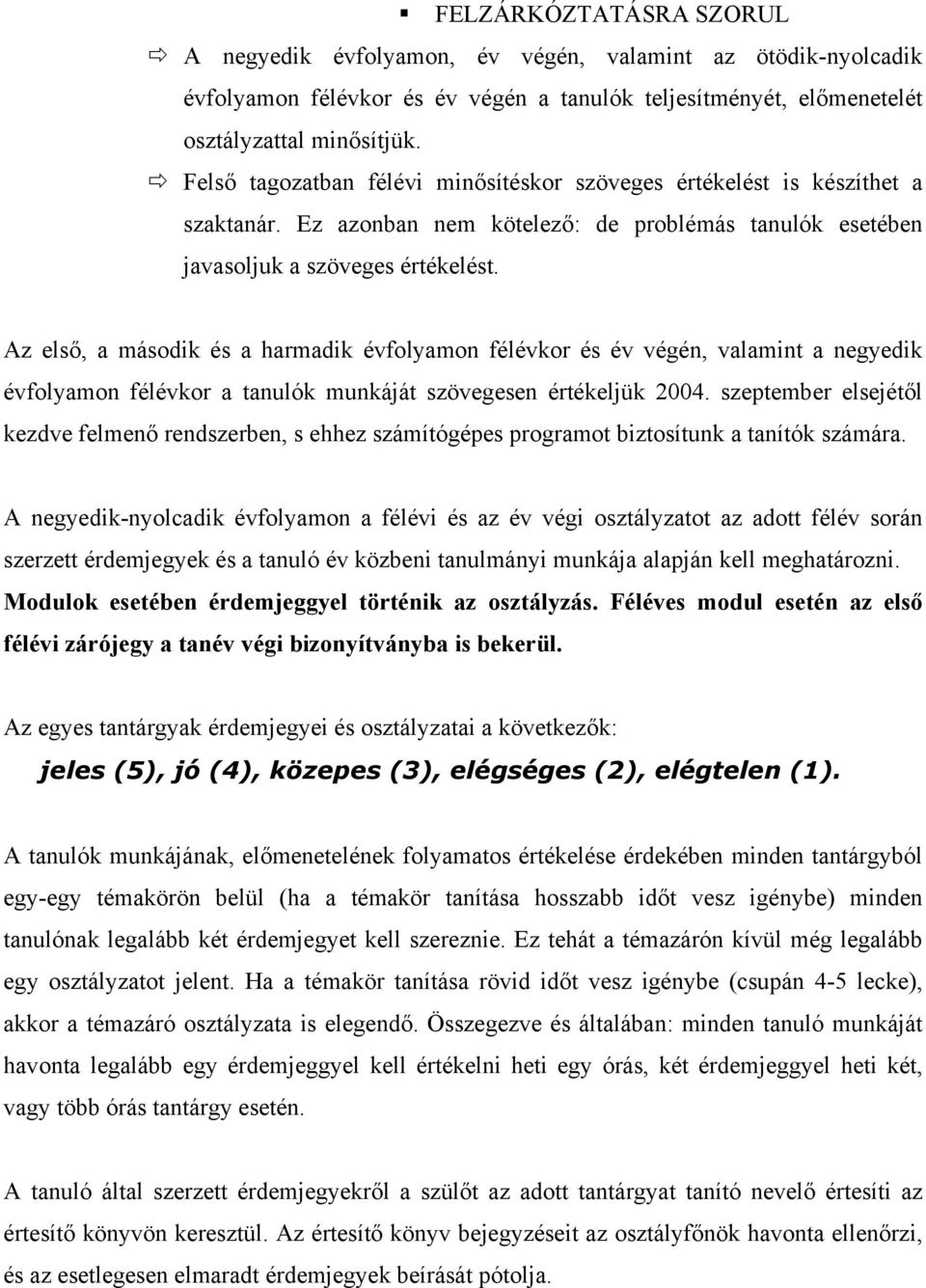 ▪ FELZÁRKÓZTATÁSRA SZORUL

⇨ A negyedik évfolyamon, év végén, valamint az ötödik-nyolcadik évfolyamon félévkor és év végén a tanulók teljesítményét, előmenetelét osztályzattal minősítjük.

⇨ Felső tagozatban félévi minősítéskor szöveges értékelést is készíthet a szaktanár. Ez azonban nem kötelező: de problémás tanulók esetében javasoljuk a szöveges értékelést.

Az első, a második és a harmadik évfolyamon félévkor és év végén, valamint a negyedik évfolyamon félévkor a tanulók munkáját szövegesen értékeljük 2004. szeptember elsejétől kezdve felmenő rendszerben, s ehhez számítógépes programot biztosítunk a tanítók számára.

A negyedik-nyolcadik évfolyamon a félévi és az év végi osztályzatot az adott félév során szerzett érdemjegyek és a tanuló év közbeni tanulmányi munkája alapján kell meghatározni. Modulok esetében érdemjeggyel történik az osztályzás. Féléves modul esetén az első félévi zárójegy a tanév végi bizonyítványba is bekerül.

Az egyes tantárgyak érdemjegyei és osztályzatai a következők:

jeles (5), jó (4), közepes (3), elégséges (2), elégtelen (1).

A tanulók munkájának, előmenetelének folyamatos értékelése érdekében minden tantárgyból egy-egy témakörön belül (ha a témakör tanítása hosszabb időt vesz igénybe) minden tanulónak legalább két érdemjegyet kell szereznie. Ez tehát a témazárón kívül még legalább egy osztályzatot jelent. Ha a témakör tanítása rövid időt vesz igénybe (csupán 4-5 lecke), akkor a témazáró osztályzata is elegendő. Összegezve és általában: minden tanuló munkáját havonta legalább egy érdemjeggyel kell értékelni heti egy órás, két érdemjeggyel heti két, vagy több órás tantárgy esetén.

A tanuló által szerzett érdemjegyekről a szülőt az adott tantárgyat tanító nevelő értesíti az értesítő könyvön keresztül. Az értesítő könyv bejegyzéseit az osztályfőnök havonta ellenőrzi, és az esetlegesen elmaradt érdemjegyek beírását pótolja.